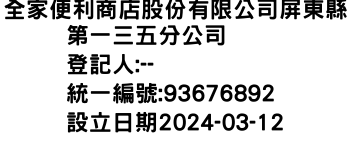 全家便利商店股份有限公司屏東縣第一三五分公司
登記人:--
統一編號:93676892
設立日期2024-03-12